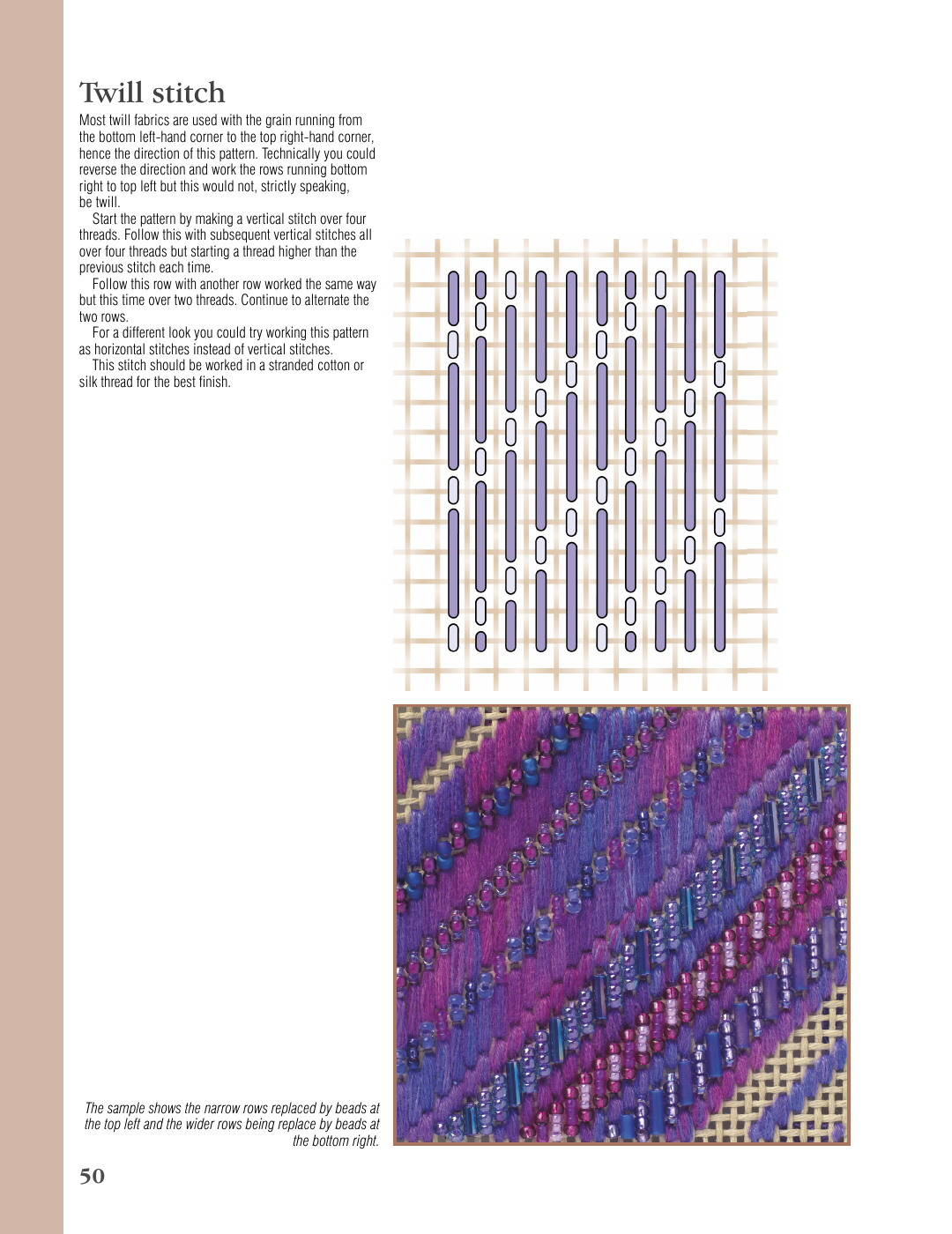 Twill stitch

Most twill fabrics are used with the grain running from the bottom left-hand corner to the top right-hand corner, hence the direction of this pattern. Technically you could reverse the direction and work the rows running bottom right to top left but this would not, strictly speaking, be twill.

Start the pattern by making a vertical stitch over four threads. Follow this with subsequent vertical stitches all over four threads but starting a thread higher than the previous stitch each time.

Follow this row with another row worked the same way but this time over two threads. Continue to alternate the two rows.

For a different look you could try working this pattern as horizontal stitches instead of vertical stitches.

This stitch should be worked in a stranded cotton or silk thread for the best finish.

The sample shows the narrow rows replaced by beads at the top left and the wider rows being replace by beads at the bottom right.

50